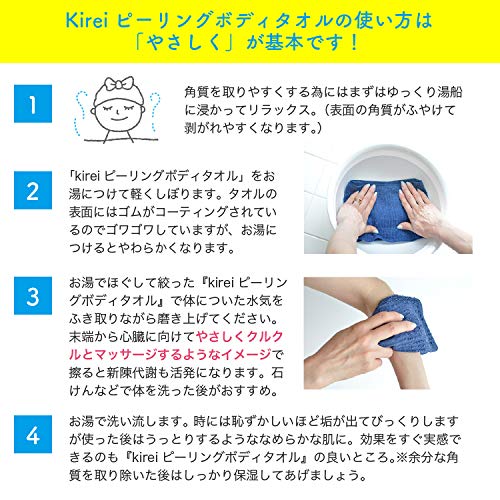 Kirei ピーリングボディタオルの使い方は「やさしく」が基本です！

1

角質を取りやすくする為にはまずはゆっくり湯船に浸かってリラックス。（表面の角質がふやけて剥がれやすくなります。）

2

「kirei ピーリングボディタオル」をお湯につけて軽くしぼります。タオルの表面にはゴムがコーティングされているのでゴワゴワしていますが、お湯につけるとやわらかくなります。

3

お湯でほぐして絞った『kirei ピーリングボディタオル』で体についた水気をふき取りながら磨き上げてください。末端から心臓に向けてやさしくクルクルとマッサージするようなイメージで擦ると新陳代謝も活発になります。石けんなどで体を洗った後がおすすめ。

4

お湯で洗い流します。時には恥ずかしいほど垢が出てびっくりしますが使った後はうっとりするようななめらかな肌に。効果をすぐ実感できるのも『kirei ピーリングボディタオル』の良いところ。※余分な角質を取り除いた後はしっかり保湿してあげましょう。